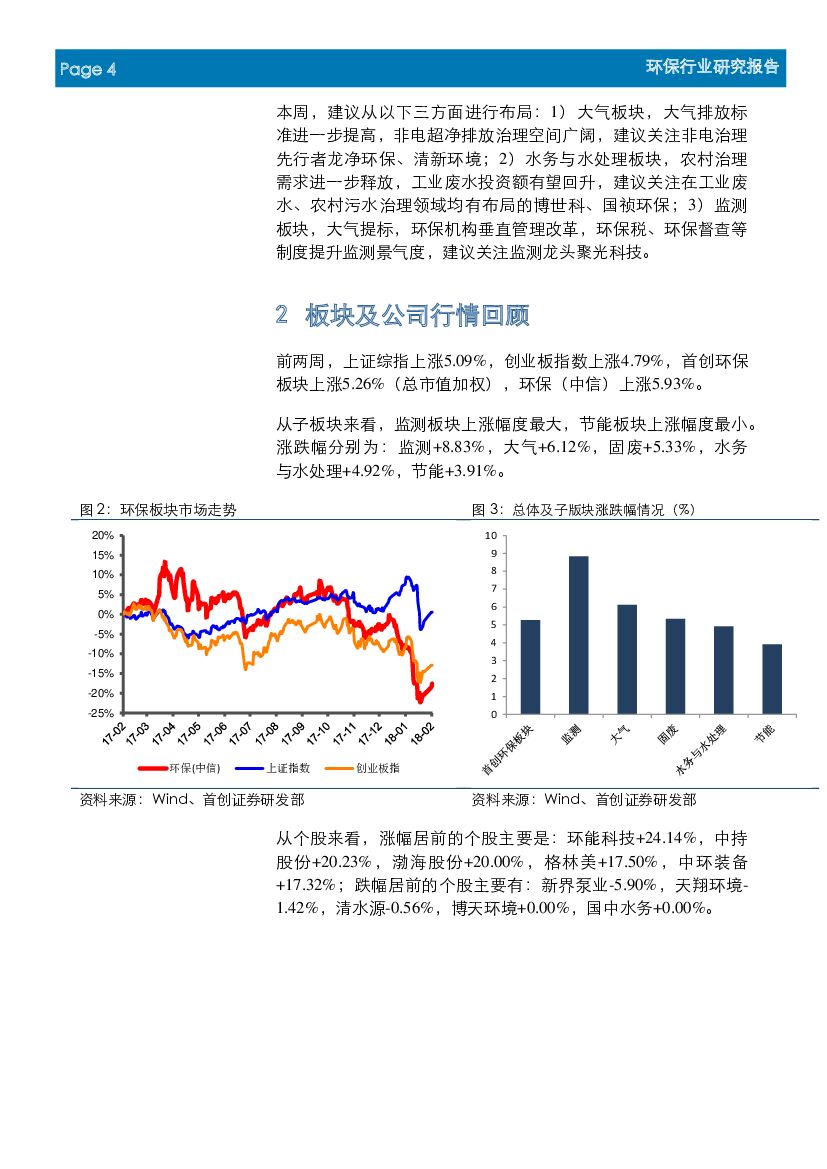 Page 4

环保行业研究报告

本周，建议从以下三方面进行布局：1）大气板块，大气排放标准进一步提高，非电超净排放治理空间广阔，建议关注非电治理先行者龙净环保、清新环境；2）水务与水处理板块，农村治理需求进一步释放，工业废水投资额有望回升，建议关注在工业废水、农村污水治理领域均有布局的博世科、国祯环保；3）监测板块，大气提标，环保机构垂直管理改革，环保税、环保督查等制度提升监测景气度，建议关注监测龙头聚光科技。

2 板块及公司行情回顾

前两周，上证综指上涨5.09%，创业板指数上涨4.79%，首创环保板块上涨5.26%（总市值加权），环保（中信）上涨5.93%。

从子板块来看，监测板块上涨幅度最大，节能板块上涨幅度最小。涨跌幅分别为：监测+8.83%，大气+6.12%，固废+5.33%，水务与水处理+4.92%，节能+3.91%。

图 2：环保板块市场走势

20%
15%
10%
5%
0%
-5%
-10%
-15%
-20%
-25%

17-02 17-03 17-04 17-05 17-06 17-07 17-08 17-09 17-10 17-11 17-12 18-01 18-02

环保(中信) 上证指数 创业板指

资料来源：Wind、首创证券研发部

图 3：总体及子版块涨跌幅情况（%）

10
9
8
7
6
5
4
3
2
1
0

首创环保板块 监测 大气 固废 水务与水处理 节能

资料来源：Wind、首创证券研发部

从个股来看，涨幅居前的个股主要是：环能科技+24.14%，中持股份+20.23%，渤海股份+20.00%，格林美+17.50%，中环装备+17.32%；跌幅居前的个股主要有：新界泵业-5.90%，天翔环境-1.42%，清水源-0.56%，博天环境+0.00%，国中水务+0.00%。